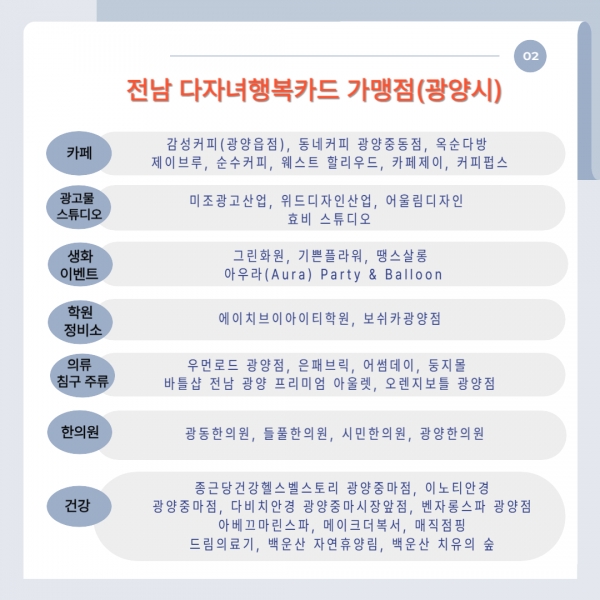 02

전남 다자녀행복카드 가맹점(광양시)

카페
감성커피(광양읍점), 동네커피 광양중동점, 옥순다방
제이브루, 순수커피, 웨스트 할리우드, 카페제이, 커피펍스

광고물 스튜디오
미조광고산업, 위드디자인산업, 어울림디자인
효비 스튜디오

생화 이벤트
그린화원, 기쁜플라워, 땡스살롱
아우라(Aura) Party & Balloon

학원 정비소
에이치브이아이티학원, 보쉬카광양점

의류 침구 주류
우먼로드 광양점, 은패브릭, 어썸데이, 둥지몰
바틀샵 전남 광양 프리미엄 아울렛, 오렌지보틀 광양점

한의원
광동한의원, 들풀한의원, 시민한의원, 광양한의원

건강
종근당건강헬스벨스토리 광양중마점, 이노티안경
광양중마점, 다비치안경 광양중마시장앞점, 벤자롱스파 광양점
아베끄마린스파, 메이크더복서, 매직점핑
드림의료기, 백운산 자연휴양림, 백운산 치유의 숲